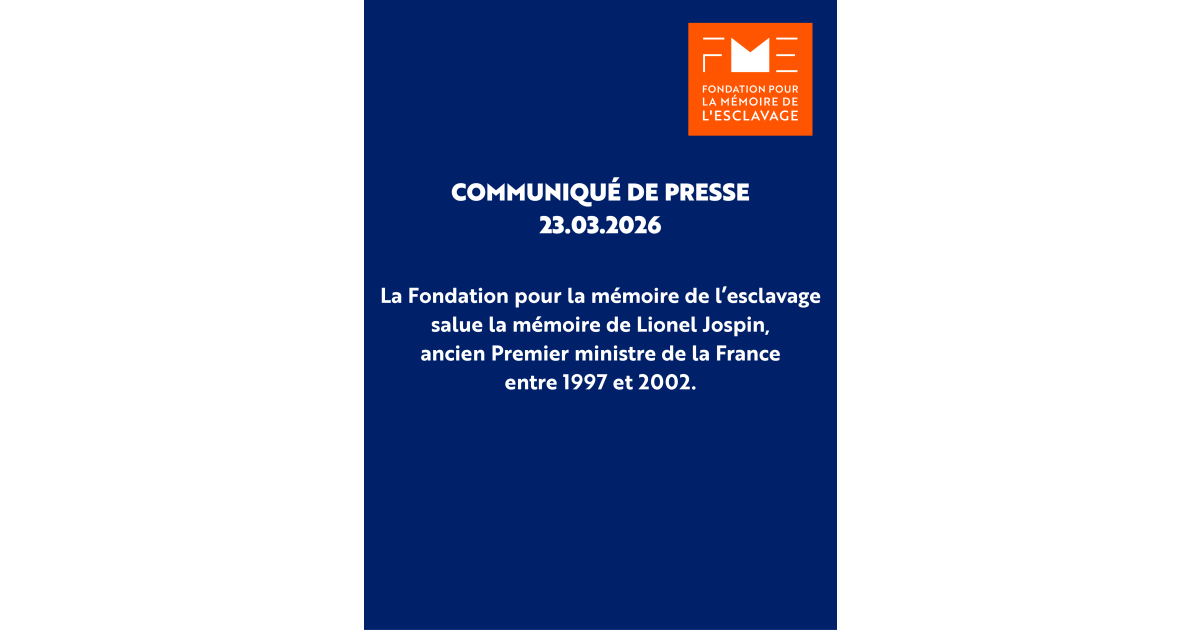 FME

FONDATION POUR
LA MÉMOIRE DE
L'ESCLAVAGE

COMMUNIQUÉ DE PRESSE
23.03.2026

La Fondation pour la mémoire de l'esclavage salue la mémoire de Lionel Jospin, ancien Premier ministre de la France entre 1997 et 2002.